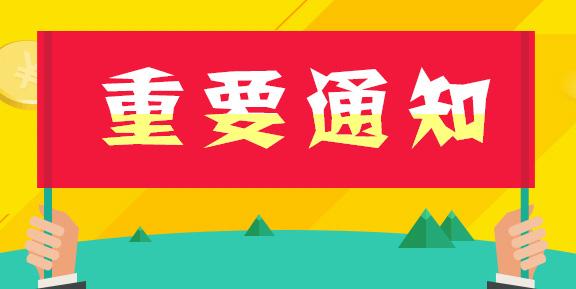 重要通知